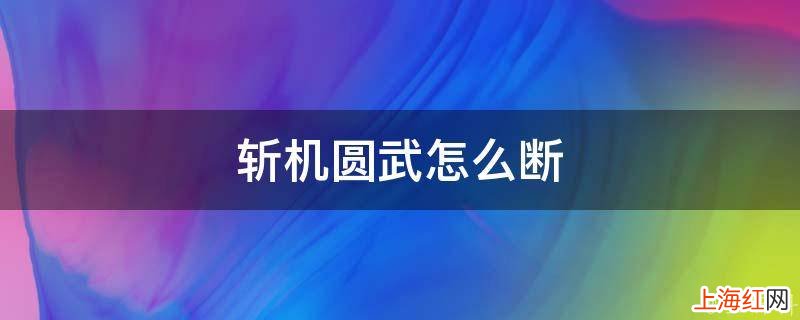 斩机圆武怎么断

上海红网